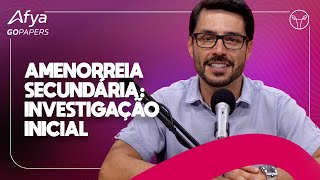 Afya
GOPAPERS

AMENORREIA SECUNDÁRIA: INVESTIGAÇÃO INICIAL